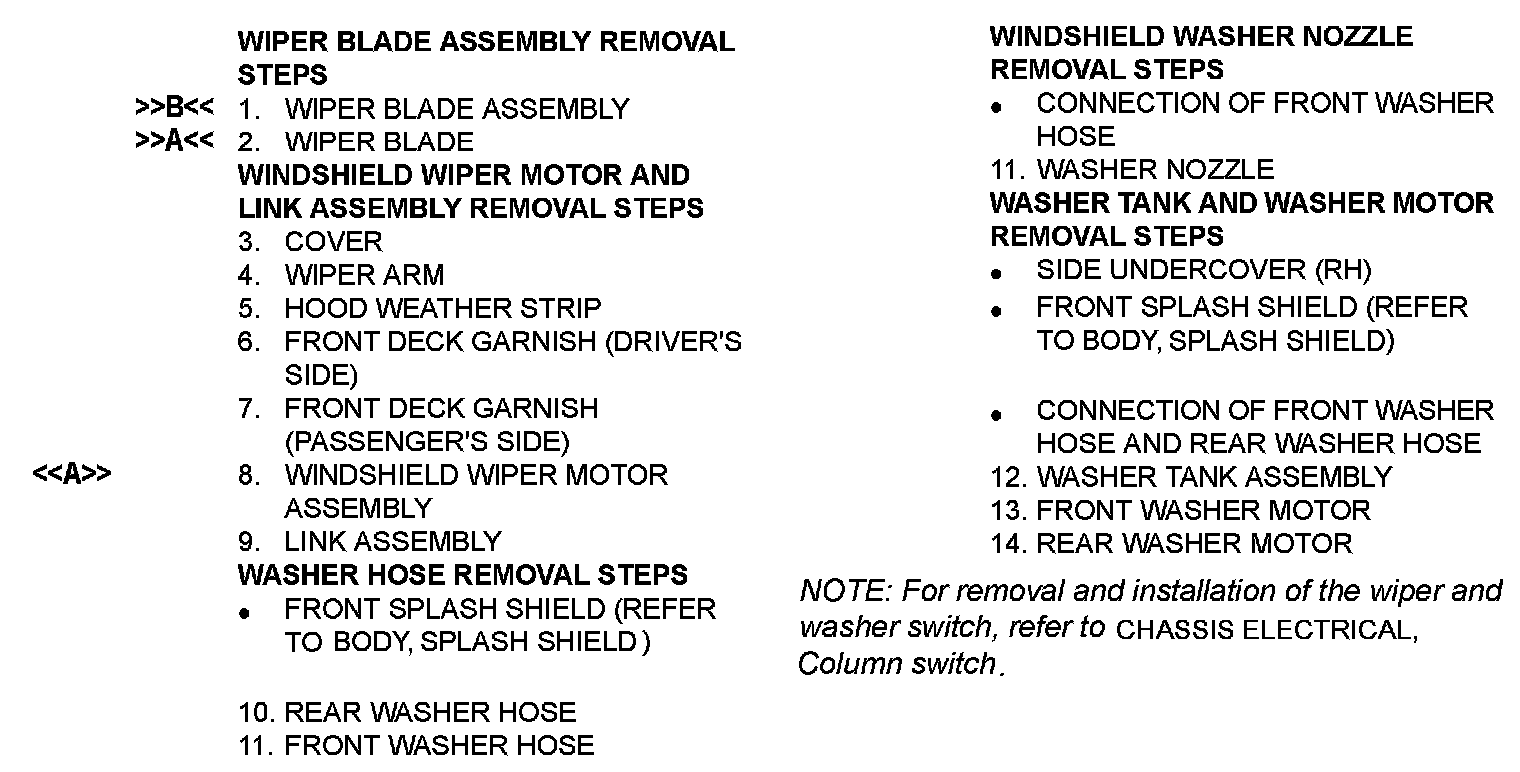 WIPER BLADE ASSEMBLY REMOVAL STEPS

>>B<< 1. WIPER BLADE ASSEMBLY
>>A<< 2. WIPER BLADE

WINDSHIELD WIPER MOTOR AND LINK ASSEMBLY REMOVAL STEPS

3. COVER
4. WIPER ARM
5. HOOD WEATHER STRIP
6. FRONT DECK GARNISH (DRIVER'S SIDE)
7. FRONT DECK GARNISH (PASSENGER'S SIDE)
<<A>> 8. WINDSHIELD WIPER MOTOR ASSEMBLY
9. LINK ASSEMBLY

WASHER HOSE REMOVAL STEPS

• FRONT SPLASH SHIELD (REFER TO BODY, SPLASH SHIELD )

10. REAR WASHER HOSE
11. FRONT WASHER HOSE

WINDSHIELD WASHER NOZZLE REMOVAL STEPS

• CONNECTION OF FRONT WASHER HOSE
11. WASHER NOZZLE

WASHER TANK AND WASHER MOTOR REMOVAL STEPS

• SIDE UNDERCOVER (RH)
• FRONT SPLASH SHIELD (REFER TO BODY, SPLASH SHIELD)

• CONNECTION OF FRONT WASHER HOSE AND REAR WASHER HOSE
12. WASHER TANK ASSEMBLY
13. FRONT WASHER MOTOR
14. REAR WASHER MOTOR

NOTE: For removal and installation of the wiper and washer switch, refer to CHASSIS ELECTRICAL, Column switch.